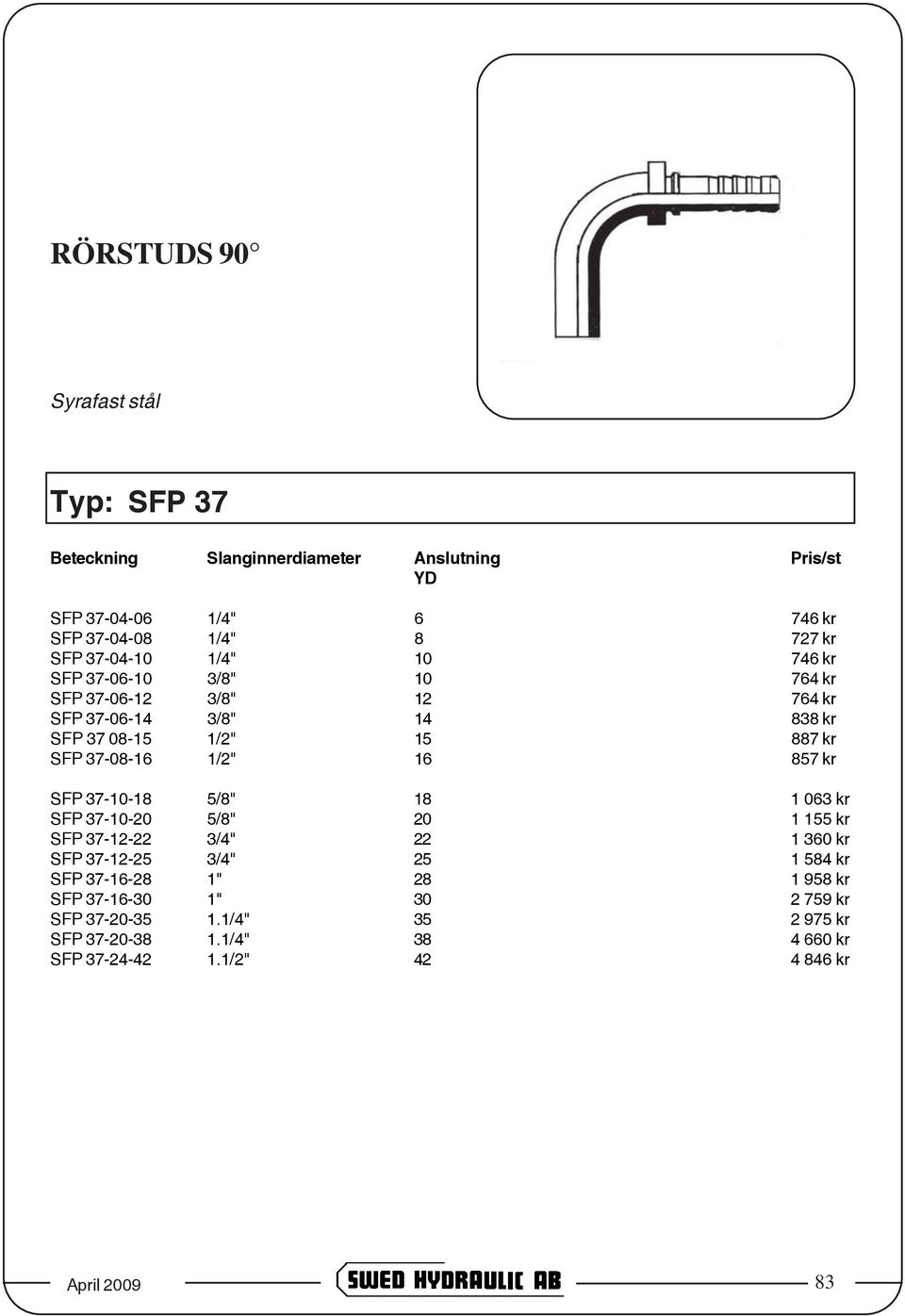 RÖRSTUDS 90°

Syrafast stål

Typ: SFP 37

| Beteckning | Slanginnerdiameter | Anslutning YD | Pris/st |
|---|---|---|---|
| SFP 37-04-06 | 1/4" | 6 | 746 kr |
| SFP 37-04-08 | 1/4" | 8 | 727 kr |
| SFP 37-04-10 | 1/4" | 10 | 746 kr |
| SFP 37-06-10 | 3/8" | 10 | 764 kr |
| SFP 37-06-12 | 3/8" | 12 | 764 kr |
| SFP 37-06-14 | 3/8" | 14 | 838 kr |
| SFP 37 08-15 | 1/2" | 15 | 887 kr |
| SFP 37-08-16 | 1/2" | 16 | 857 kr |
| SFP 37-10-18 | 5/8" | 18 | 1 063 kr |
| SFP 37-10-20 | 5/8" | 20 | 1 155 kr |
| SFP 37-12-22 | 3/4" | 22 | 1 360 kr |
| SFP 37-12-25 | 3/4" | 25 | 1 584 kr |
| SFP 37-16-28 | 1" | 28 | 1 958 kr |
| SFP 37-16-30 | 1" | 30 | 2 759 kr |
| SFP 37-20-35 | 1.1/4" | 35 | 2 975 kr |
| SFP 37-20-38 | 1.1/4" | 38 | 4 660 kr |
| SFP 37-24-42 | 1.1/2" | 42 | 4 846 kr |

April 2009 SWED HYDRAULIC AB 83